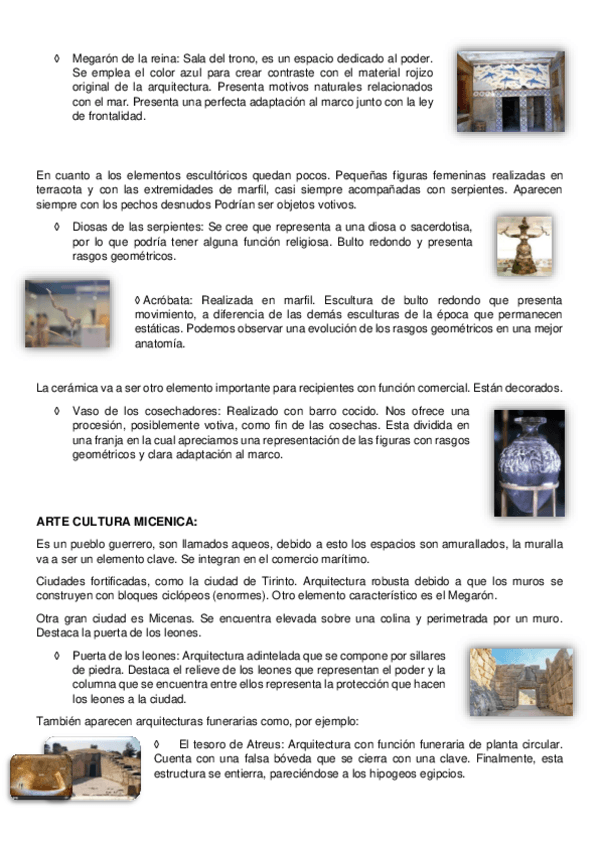 ◊ Megarón de la reina: Sala del trono, es un espacio dedicado al poder. Se emplea el color azul para crear contraste con el material rojizo original de la arquitectura. Presenta motivos naturales relacionados con el mar. Presenta una perfecta adaptación al marco junto con la ley de frontalidad.

En cuanto a los elementos escultóricos quedan pocos. Pequeñas figuras femeninas realizadas en terracota y con las extremidades de marfil, casi siempre acompañadas con serpientes. Aparecen siempre con los pechos desnudos Podrían ser objetos votivos.

◊ Diosas de las serpientes: Se cree que representa a una diosa o sacerdotisa, por lo que podría tener alguna función religiosa. Bulto redondo y presenta rasgos geométricos.

◊ Acróbata: Realizada en marfil. Escultura de bulto redondo que presenta movimiento, a diferencia de las demás esculturas de la época que permanecen estáticas. Podemos observar una evolución de los rasgos geométricos en una mejor anatomía.

La cerámica va a ser otro elemento importante para recipientes con función comercial. Están decorados.

◊ Vaso de los cosechadores: Realizado con barro cocido. Nos ofrece una procesión, posiblemente votiva, como fin de las cosechas. Esta dividida en una franja en la cual apreciamos una representación de las figuras con rasgos geométricos y clara adaptación al marco.

ARTE CULTURA MICENICA:

Es un pueblo guerrero, son llamados aqueos, debido a esto los espacios son amurallados, la muralla va a ser un elemento clave. Se integran en el comercio marítimo.

Ciudades fortificadas, como la ciudad de Tirinto. Arquitectura robusta debido a que los muros se construyen con bloques ciclópeos (enormes). Otro elemento característico es el Megarón.

Otra gran ciudad es Micenas. Se encuentra elevada sobre una colina y perimetrada por un muro. Destaca la puerta de los leones.

◊ Puerta de los leones: Arquitectura adintelada que se compone por sillares de piedra. Destaca el relieve de los leones que representan el poder y la columna que se encuentra entre ellos representa la protección que hacen los leones a la ciudad.

También aparecen arquitecturas funerarias como, por ejemplo:

◊ El tesoro de Atreus: Arquitectura con función funeraria de planta circular. Cuenta con una falsa bóveda que se cierra con una clave. Finalmente, esta estructura se entierra, pareciéndose a los hipogeos egipcios.